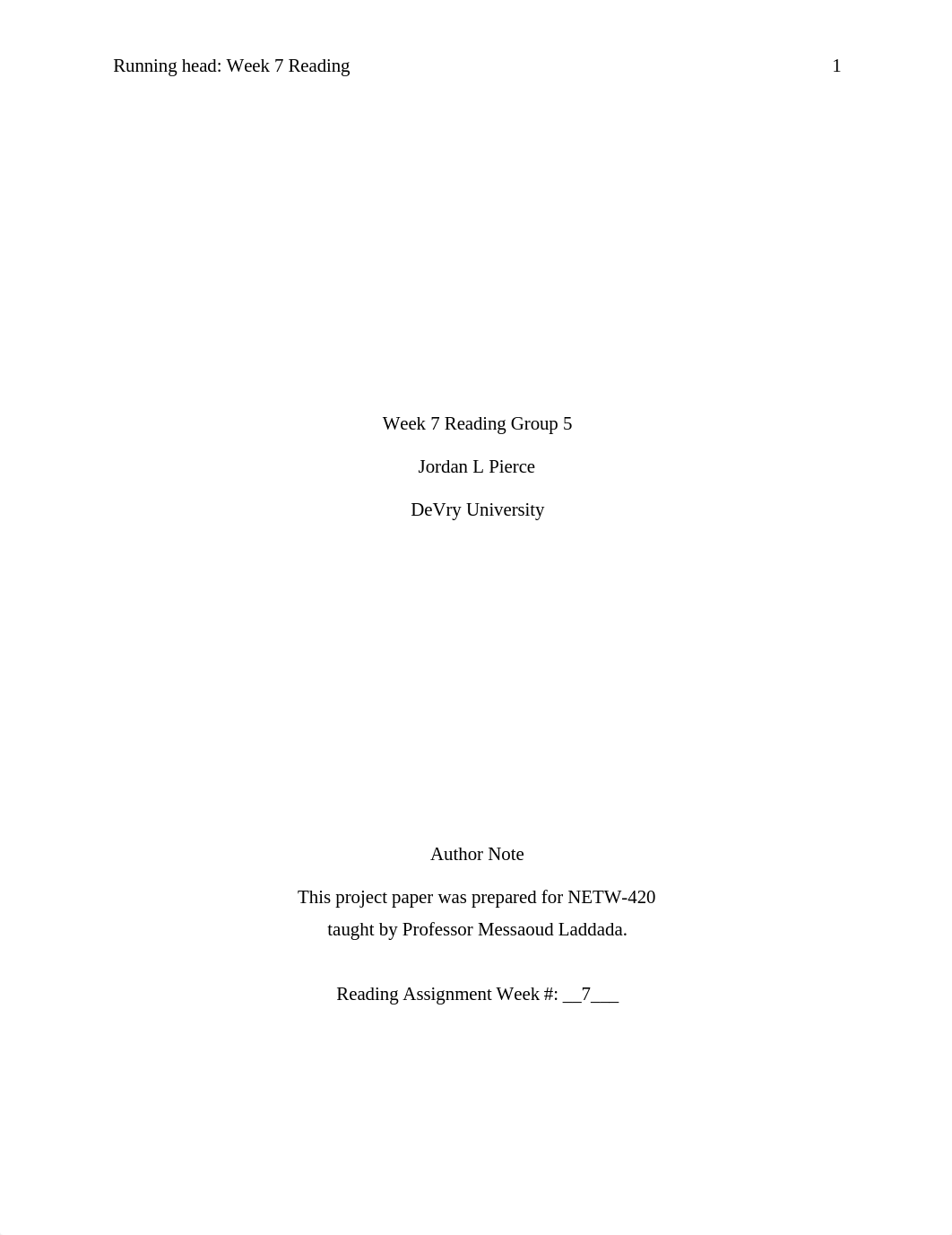 Running head: Week 7 Reading 1

Week 7 Reading Group 5

Jordan L Pierce

DeVry University

Author Note

This project paper was prepared for NETW-420 taught by Professor Messaoud Laddada.

Reading Assignment Week #: __7___